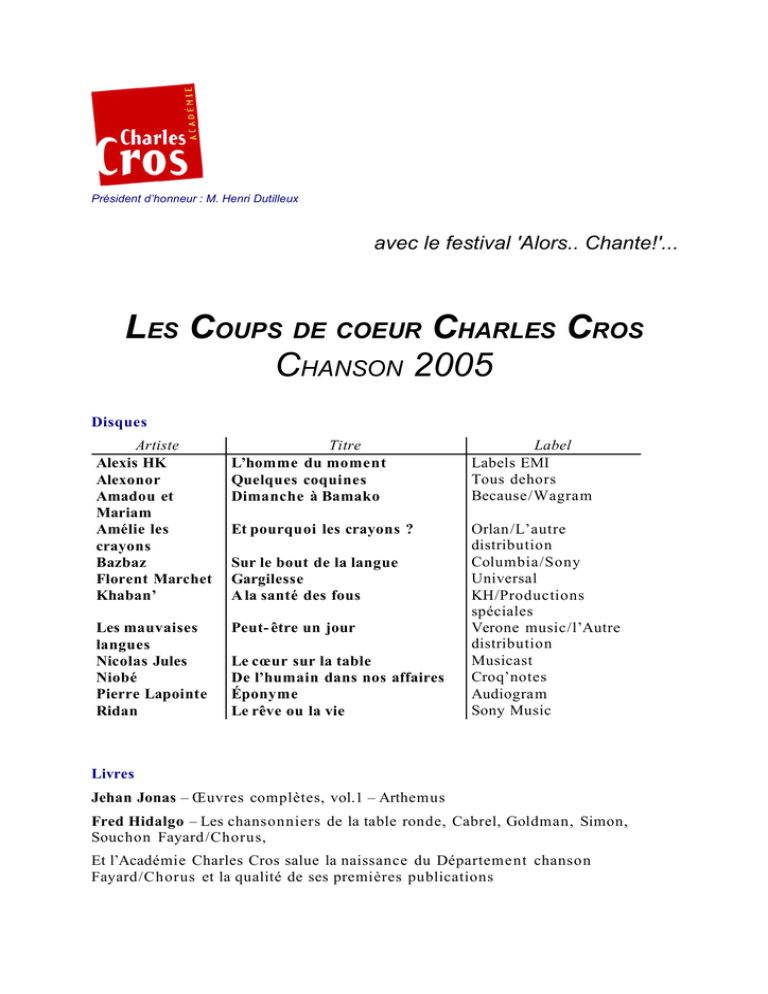 Charles Cros ACADÉMIE

Président d'honneur : M. Henri Dutilleux

avec le festival 'Alors.. Chante!'...

LES COUPS DE COEUR CHARLES CROS
CHANSON 2005

Disques

| Artiste | Titre | Label |
|---|---|---|
| Alexis HK | L'homme du moment | Labels EMI |
| Alexonor | Quelques coquines | Tous dehors |
| Amadou et Mariam | Dimanche à Bamako | Because/Wagram |
| Amélie les crayons | Et pourquoi les crayons ? | Orlan/L'autre distribution |
| Bazbaz | Sur le bout de la langue | Columbia/Sony |
| Florent Marchet | Gargilesse | Universal |
| Khaban' | A la santé des fous | KH/Productions spéciales |
| Les mauvaises langues | Peut-être un jour | Verone music/l'Autre distribution |
| Nicolas Jules | Le cœur sur la table | Musicast |
| Niobé | De l'humain dans nos affaires | Croq'notes |
| Pierre Lapointe | Éponyme | Audiogram |
| Ridan | Le rêve ou la vie | Sony Music |

Livres

Jehan Jonas – Œuvres complètes, vol.1 – Arthemus

Fred Hidalgo – Les chansonniers de la table ronde, Cabrel, Goldman, Simon, Souchon Fayard/Chorus,

Et l'Académie Charles Cros salue la naissance du Département chanson Fayard/Chorus et la qualité de ses premières publications